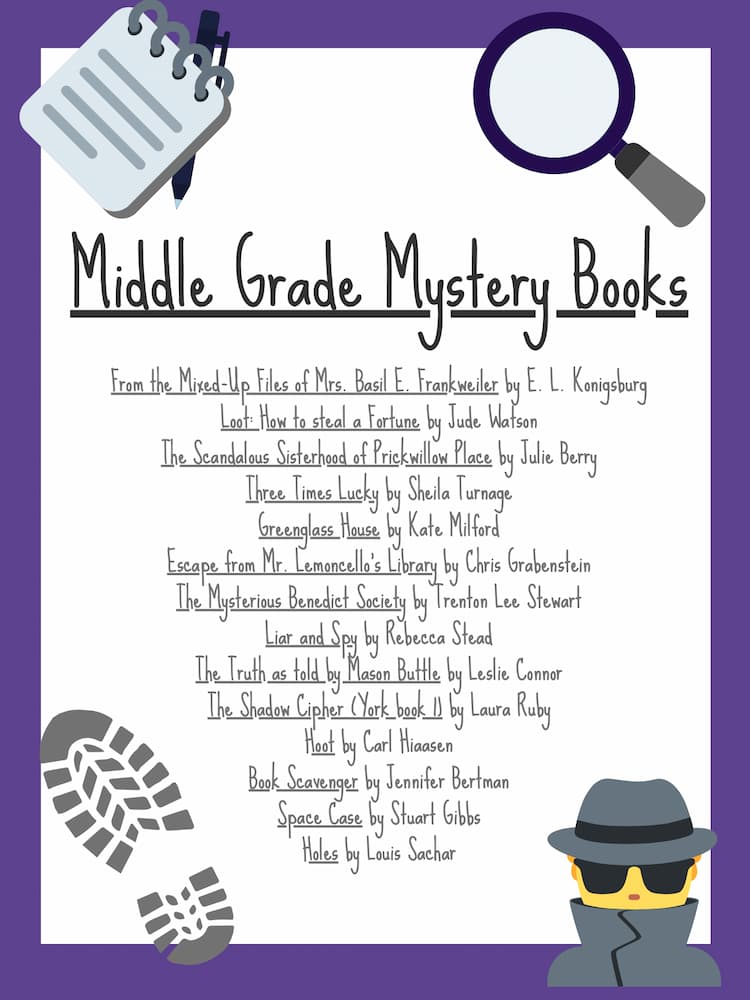 Middle Grade Mystery Books

From the Mixed-Up Files of Mrs. Basil E. Frankweiler by E. L. Konigsburg
Loot: How to steal a Fortune by Jude Watson
The Scandalous Sisterhood of Prickwillow Place by Julie Berry
Three Times Lucky by Sheila Turnage
Greenglass House by Kate Milford
Escape from Mr. Lemoncello's Library by Chris Grabenstein
The Mysterious Benedict Society by Trenton Lee Stewart
Liar and Spy by Rebecca Stead
The Truth as told by Mason Buttle by Leslie Connor
The Shadow Cipher (York book 1) by Laura Ruby
Hoot by Carl Hiaasen
Book Scavenger by Jennifer Bertman
Space Case by Stuart Gibbs
Holes by Louis Sachar